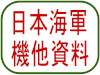 日本海軍
機他資料